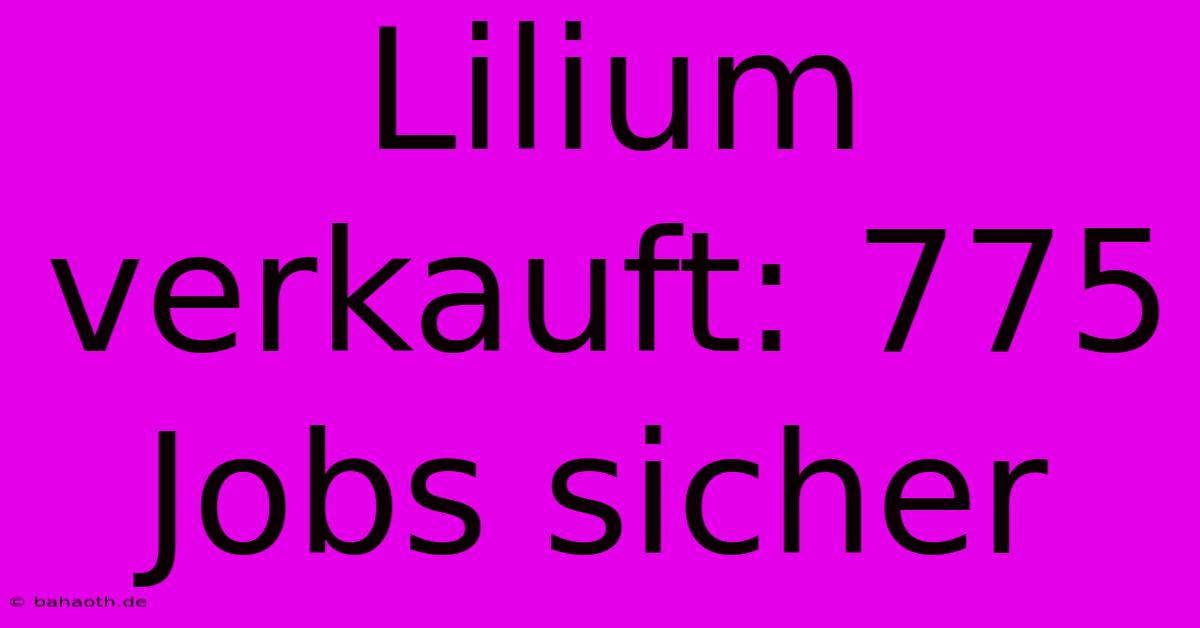 Lilium verkauft: 775 Jobs sicher

© bahaoth.de